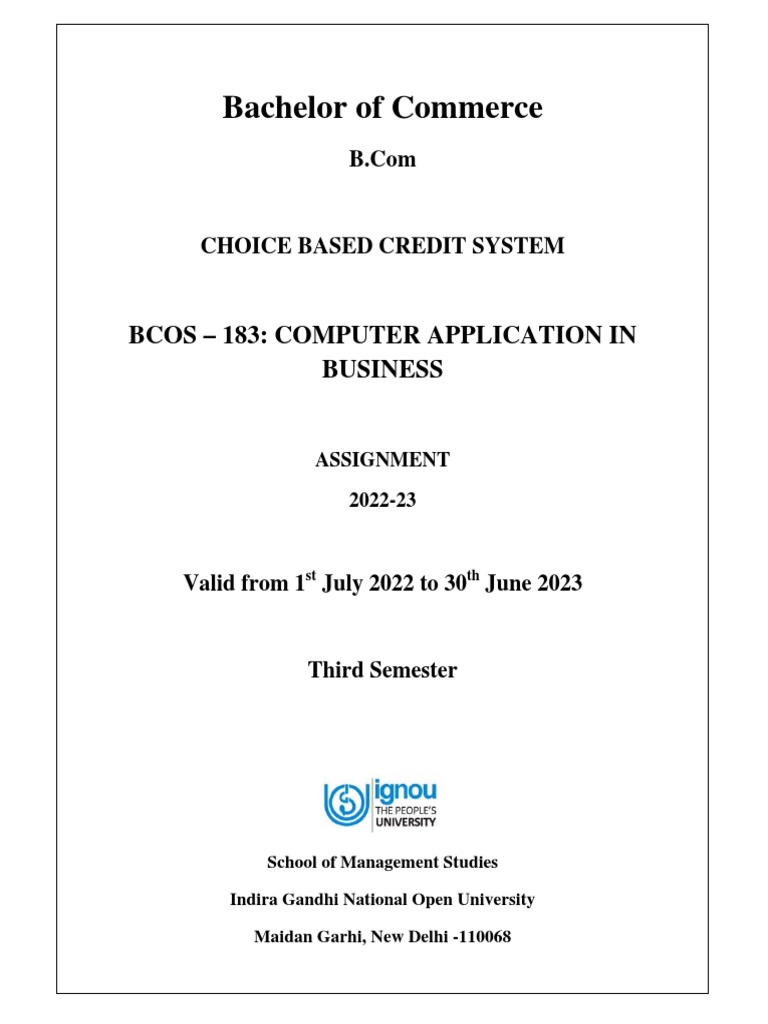 Bachelor of Commerce

B.Com

CHOICE BASED CREDIT SYSTEM

BCOS – 183: COMPUTER APPLICATION IN BUSINESS

ASSIGNMENT

2022-23

Valid from 1$^{st}$ July 2022 to 30$^{th}$ June 2023

Third Semester

ignou
THE PEOPLE'S
UNIVERSITY

School of Management Studies

Indira Gandhi National Open University

Maidan Garhi, New Delhi -110068